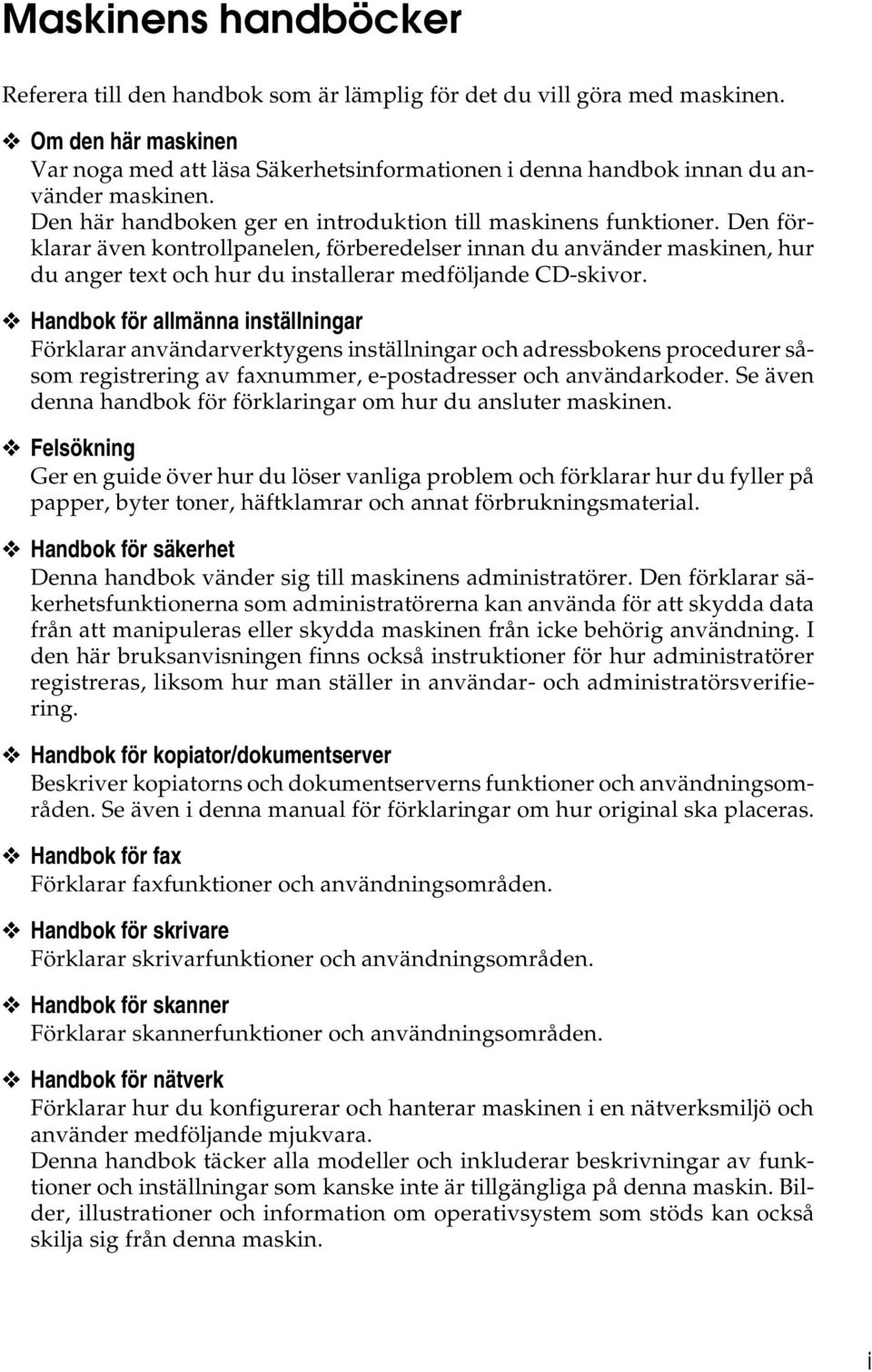 Maskinens handböcker

Referera till den handbok som är lämplig för det du vill göra med maskinen.

❖ Om den här maskinen
Var noga med att läsa Säkerhetsinformationen i denna handbok innan du använder maskinen.
Den här handboken ger en introduktion till maskinens funktioner. Den förklarar även kontrollpanelen, förberedelser innan du använder maskinen, hur du anger text och hur du installerar medföljande CD-skivor.

❖ Handbok för allmänna inställningar
Förklarar användarverktygens inställningar och adressbokens procedurer såsom registrering av faxnummer, e-postadresser och användarkoder. Se även denna handbok för förklaringar om hur du ansluter maskinen.

❖ Felsökning
Ger en guide över hur du löser vanliga problem och förklarar hur du fyller på papper, byter toner, häftklamrar och annat förbrukningsmaterial.

❖ Handbok för säkerhet
Denna handbok vänder sig till maskinens administratörer. Den förklarar säkerhetsfunktionerna som administratörerna kan använda för att skydda data från att manipuleras eller skydda maskinen från icke behörig användning. I den här bruksanvisningen finns också instruktioner för hur administratörer registreras, liksom hur man ställer in användar- och administratörsverifiering.

❖ Handbok för kopiator/dokumentserver
Beskriver kopiatorns och dokumentserverns funktioner och användningsområden. Se även i denna manual för förklaringar om hur original ska placeras.

❖ Handbok för fax
Förklarar faxfunktioner och användningsområden.

❖ Handbok för skrivare
Förklarar skrivarfunktioner och användningsområden.

❖ Handbok för skanner
Förklarar skannerfunktioner och användningsområden.

❖ Handbok för nätverk
Förklarar hur du konfigurerar och hanterar maskinen i en nätverksmiljö och använder medföljande mjukvara.
Denna handbok täcker alla modeller och inkluderar beskrivningar av funktioner och inställningar som kanske inte är tillgängliga på denna maskin. Bilder, illustrationer och information om operativsystem som stöds kan också skilja sig från denna maskin.

i